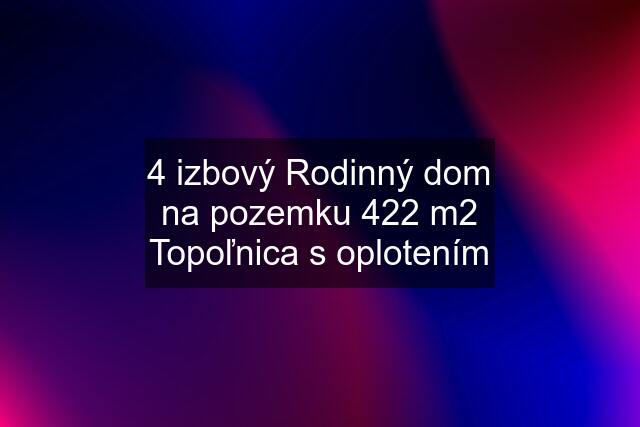 4 izbový Rodinný dom na pozemku 422 m2 Topoľnica s oplotením